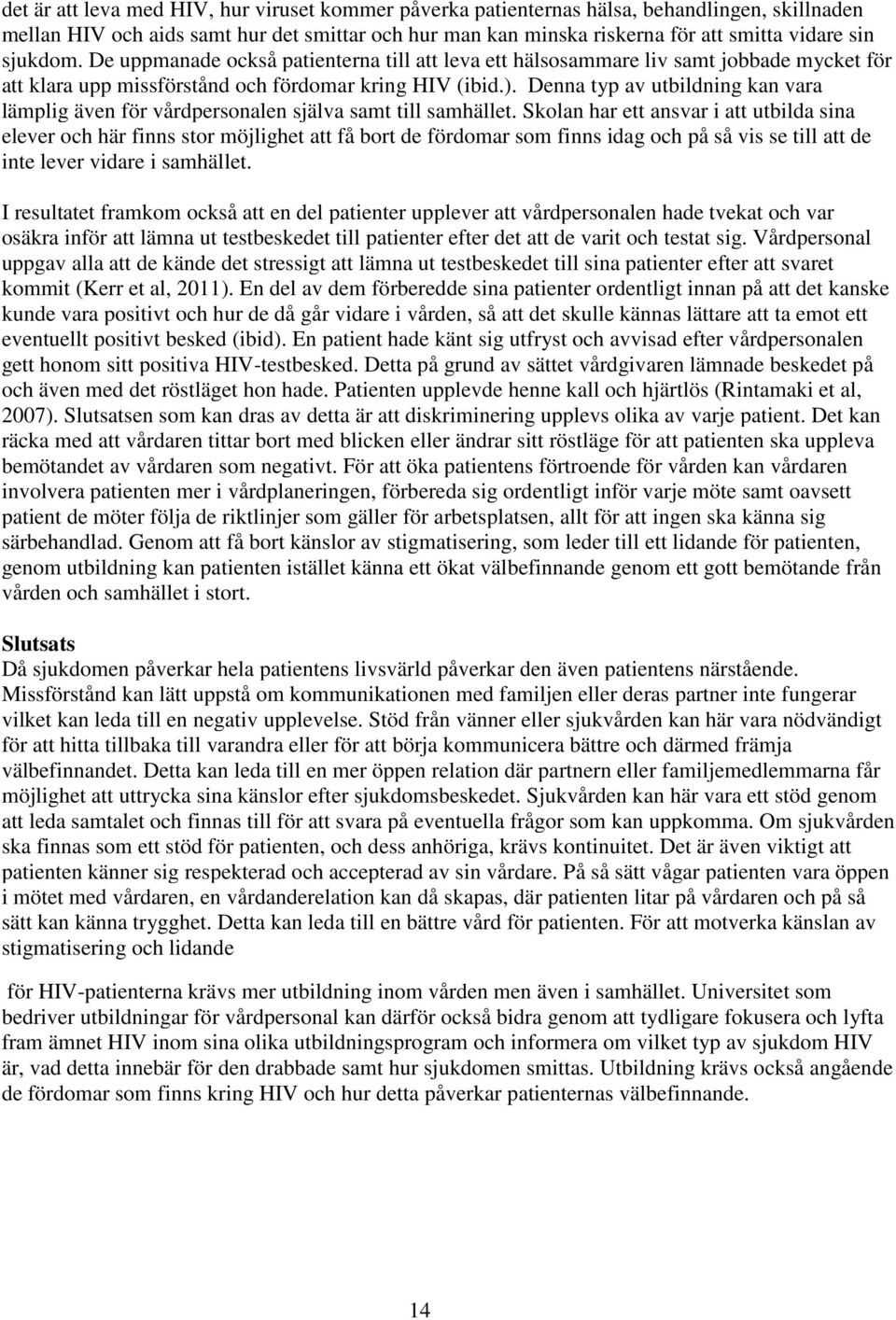 det är att leva med HIV, hur viruset kommer påverka patienternas hälsa, behandlingen, skillnaden mellan HIV och aids samt hur det smittar och hur man kan minska riskerna för att smitta vidare sin sjukdom. De uppmanade också patienterna till att leva ett hälsosammare liv samt jobbade mycket för att klara upp missförstånd och fördomar kring HIV (ibid.). Denna typ av utbildning kan vara lämplig även för vårdpersonalen själva samt till samhället. Skolan har ett ansvar i att utbilda sina elever och här finns stor möjlighet att få bort de fördomar som finns idag och på så vis se till att de inte lever vidare i samhället.

I resultatet framkom också att en del patienter upplever att vårdpersonalen hade tvekat och var osäkra inför att lämna ut testbeskedet till patienter efter det att de varit och testat sig. Vårdpersonal uppgav alla att de kände det stressigt att lämna ut testbeskedet till sina patienter efter att svaret kommit (Kerr et al, 2011). En del av dem förberedde sina patienter ordentligt innan på att det kanske kunde vara positivt och hur de då går vidare i vården, så att det skulle kännas lättare att ta emot ett eventuellt positivt besked (ibid). En patient hade känt sig utfryst och avvisad efter vårdpersonalen gett honom sitt positiva HIV-testbesked. Detta på grund av sättet vårdgivaren lämnade beskedet på och även med det röstläget hon hade. Patienten upplevde henne kall och hjärtlös (Rintamaki et al, 2007). Slutsatsen som kan dras av detta är att diskriminering upplevs olika av varje patient. Det kan räcka med att vårdaren tittar bort med blicken eller ändrar sitt röstläge för att patienten ska uppleva bemötandet av vårdaren som negativt. För att öka patientens förtroende för vården kan vårdaren involvera patienten mer i vårdplaneringen, förbereda sig ordentligt inför varje möte samt oavsett patient de möter följa de riktlinjer som gäller för arbetsplatsen, allt för att ingen ska känna sig särbehandlad. Genom att få bort känslor av stigmatisering, som leder till ett lidande för patienten, genom utbildning kan patienten istället känna ett ökat välbefinnande genom ett gott bemötande från vården och samhället i stort.

Slutsats
Då sjukdomen påverkar hela patientens livsvärld påverkar den även patientens närstående. Missförstånd kan lätt uppstå om kommunikationen med familjen eller deras partner inte fungerar vilket kan leda till en negativ upplevelse. Stöd från vänner eller sjukvården kan här vara nödvändigt för att hitta tillbaka till varandra eller för att börja kommunicera bättre och därmed främja välbefinnandet. Detta kan leda till en mer öppen relation där partnern eller familjemedlemmarna får möjlighet att uttrycka sina känslor efter sjukdomsbeskedet. Sjukvården kan här vara ett stöd genom att leda samtalet och finnas till för att svara på eventuella frågor som kan uppkomma. Om sjukvården ska finnas som ett stöd för patienten, och dess anhöriga, krävs kontinuitet. Det är även viktigt att patienten känner sig respekterad och accepterad av sin vårdare. På så sätt vågar patienten vara öppen i mötet med vårdaren, en vårdanderelation kan då skapas, där patienten litar på vårdaren och på så sätt kan känna trygghet. Detta kan leda till en bättre vård för patienten. För att motverka känslan av stigmatisering och lidande

för HIV-patienterna krävs mer utbildning inom vården men även i samhället. Universitet som bedriver utbildningar för vårdpersonal kan därför också bidra genom att tydligare fokusera och lyfta fram ämnet HIV inom sina olika utbildningsprogram och informera om vilket typ av sjukdom HIV är, vad detta innebär för den drabbade samt hur sjukdomen smittas. Utbildning krävs också angående de fördomar som finns kring HIV och hur detta påverkar patienternas välbefinnande.

14